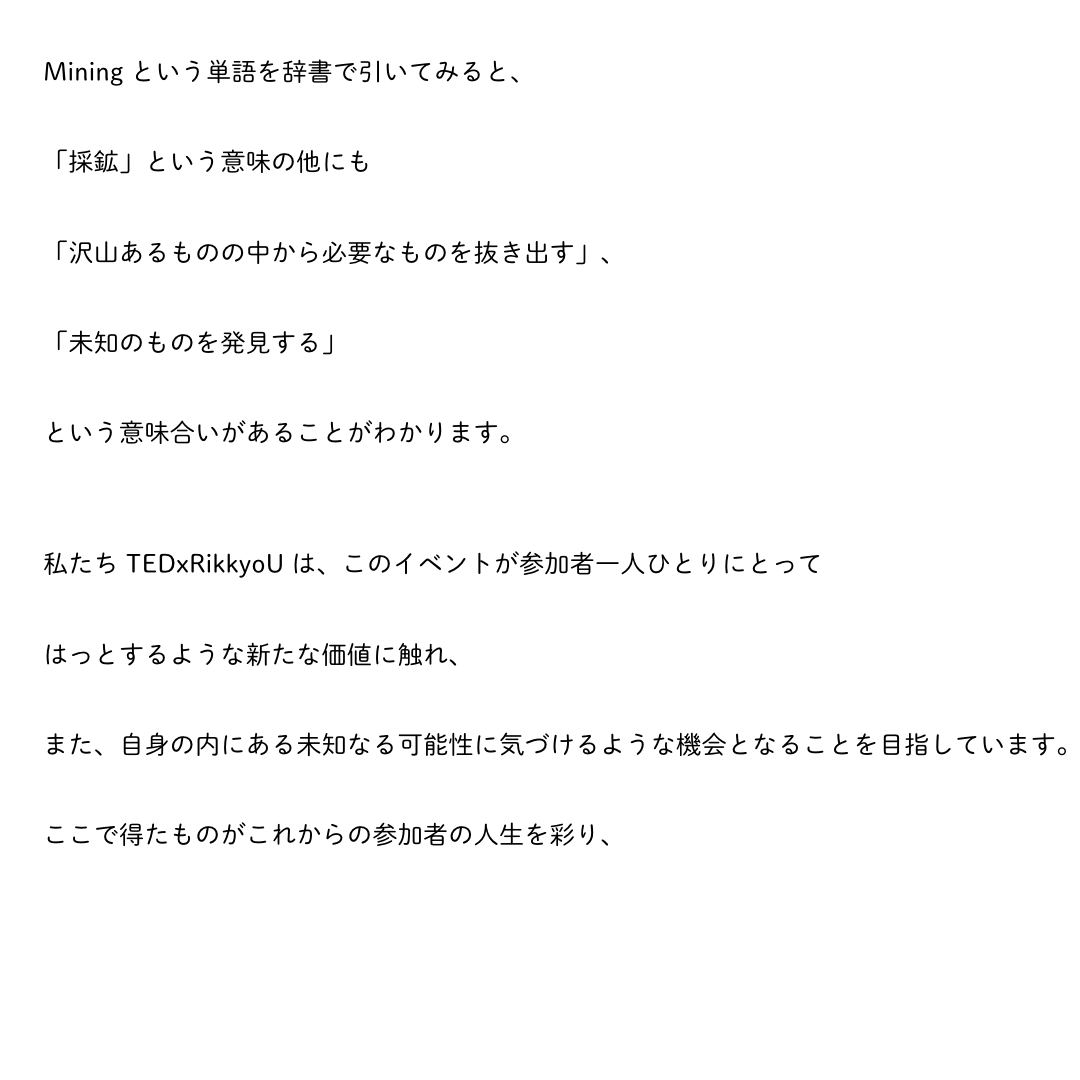 Mining という単語を辞書で引いてみると、

「採鉱」という意味の他にも

「沢山あるものの中から必要なものを抜き出す」、

「未知のものを発見する」

という意味合いがあることがわかります。

私たち TEDxRikkyoU は、このイベントが参加者一人ひとりにとって

はっとするような新たな価値に触れ、

また、自身の内にある未知なる可能性に気づけるような機会となることを目指しています。

ここで得たものがこれからの参加者の人生を彩り、